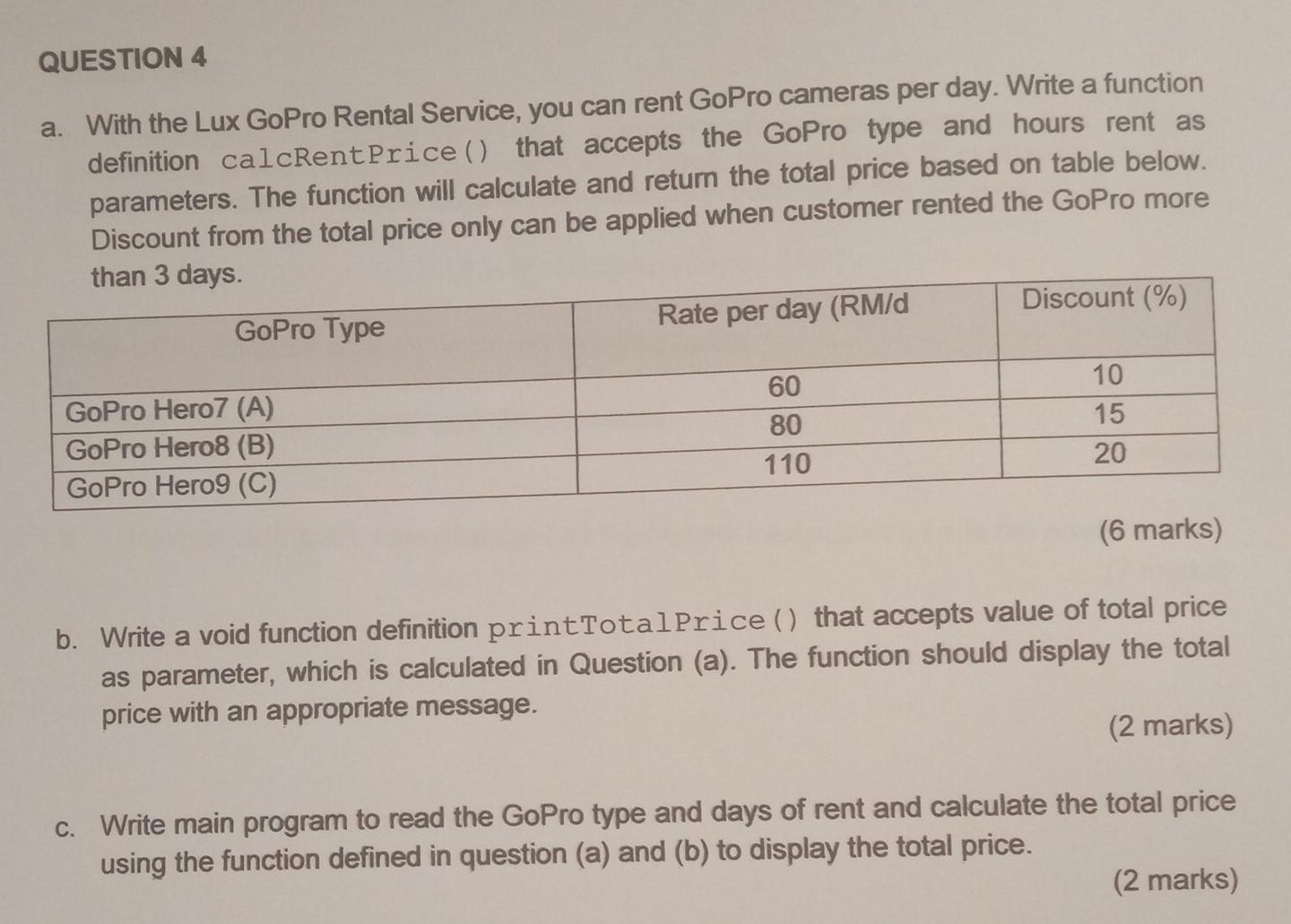 QUESTION 4

a. With the Lux GoPro Rental Service, you can rent GoPro cameras per day. Write a function definition calcRentPrice() that accepts the GoPro type and hours rent as parameters. The function will calculate and return the total price based on table below. Discount from the total price only can be applied when customer rented the GoPro more than 3 days.

| GoPro Type | Rate per day (RM/d | Discount (%) |
|---|---|---|
| GoPro Hero7 (A) | 60 | 10 |
| GoPro Hero8 (B) | 80 | 15 |
| GoPro Hero9 (C) | 110 | 20 |

(6 marks)

b. Write a void function definition printTotalPrice() that accepts value of total price as parameter, which is calculated in Question (a). The function should display the total price with an appropriate message.

(2 marks)

c. Write main program to read the GoPro type and days of rent and calculate the total price using the function defined in question (a) and (b) to display the total price.

(2 marks)